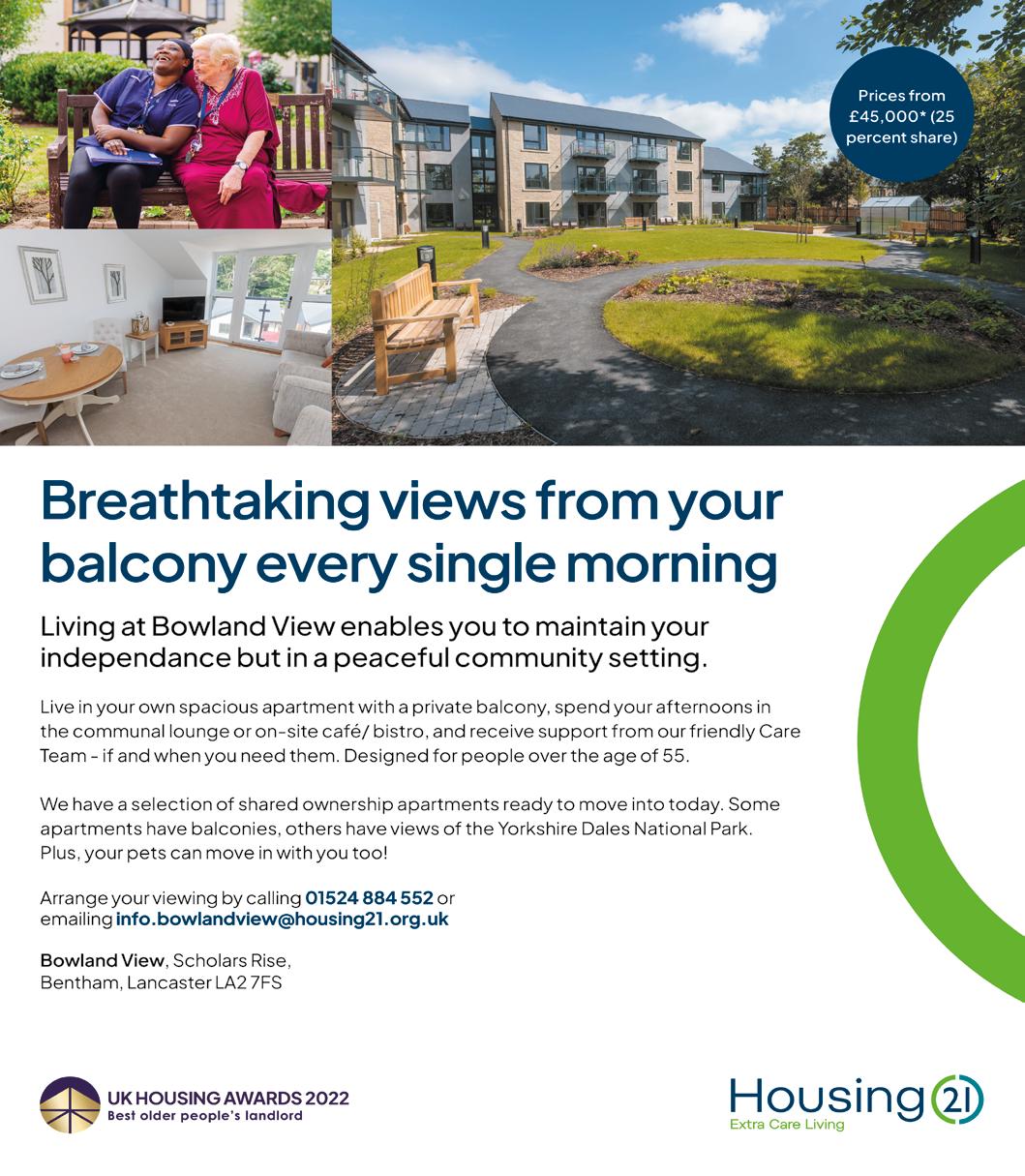 Prices from £45,000* (25 percent share)

Breathtaking views from your balcony every single morning

Living at Bowland View enables you to maintain your independance but in a peaceful community setting.

Live in your own spacious apartment with a private balcony, spend your afternoons in the communal lounge or on-site café/ bistro, and receive support from our friendly Care Team - if and when you need them. Designed for people over the age of 55.

We have a selection of shared ownership apartments ready to move into today. Some apartments have balconies, others have views of the Yorkshire Dales National Park. Plus, your pets can move in with you too!

Arrange your viewing by calling 01524 884 552 or emailing info.bowlandview@housing21.org.uk

Bowland View, Scholars Rise, Bentham, Lancaster LA2 7FS

UK HOUSING AWARDS 2022
Best older people's landlord

Housing 21
Extra Care Living